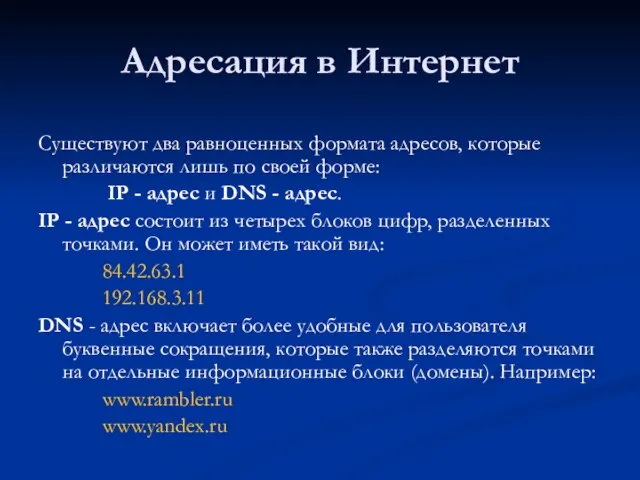 Адресация в Интернет

Существуют два равноценных формата адресов, которые различаются лишь по своей форме:

IP - адрес и DNS - адрес.

IP - адрес состоит из четырех блоков цифр, разделенных точками. Он может иметь такой вид:

84.42.63.1

192.168.3.11

DNS - адрес включает более удобные для пользователя буквенные сокращения, которые также разделяются точками на отдельные информационные блоки (домены). Например:

www.rambler.ru

www.yandex.ru